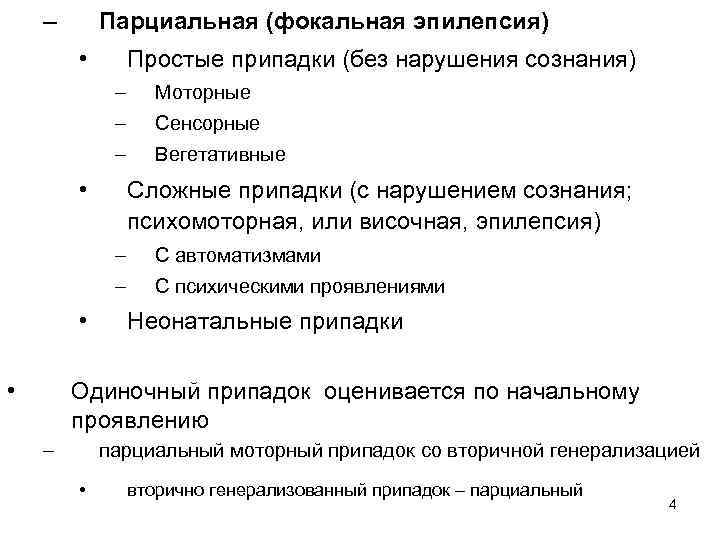 – Парциальная (фокальная эпилепсия)

• Простые припадки (без нарушения сознания)

– Моторные

– Сенсорные

– Вегетативные

• Сложные припадки (с нарушением сознания; психомоторная, или височная, эпилепсия)

– С автоматизмами

– С психическими проявлениями

• Неонатальные припадки

• Одиночный припадок оценивается по начальному проявлению

– парциальный моторный припадок со вторичной генерализацией

• вторично генерализованный припадок – парциальный

4